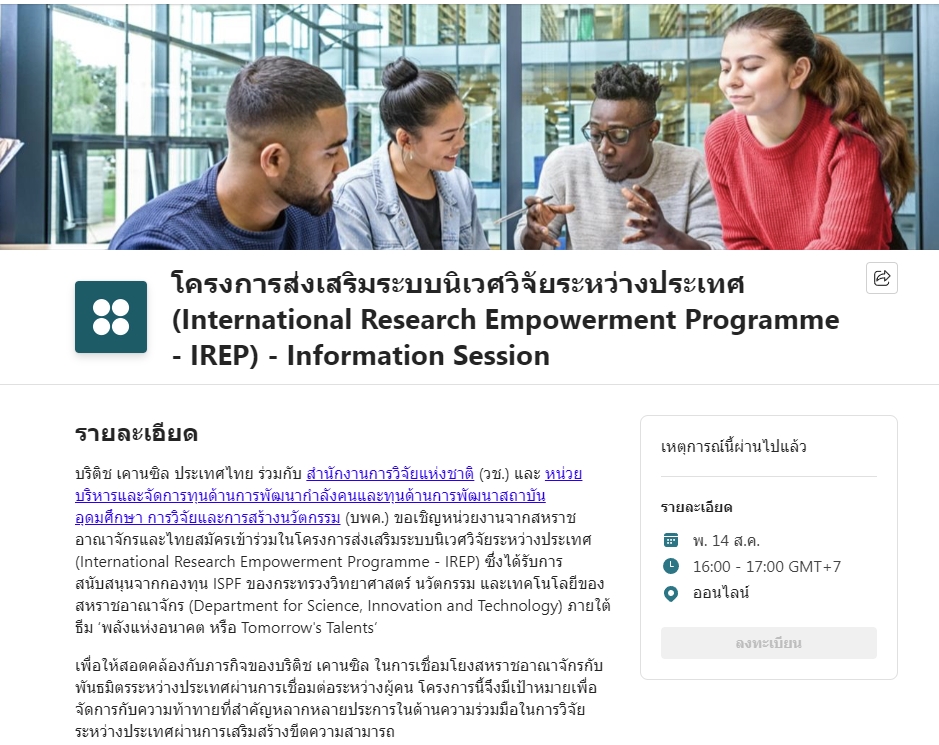 โครงการส่งเสริมระบบนิเวศวิจัยระหว่างประเทศ (International Research Empowerment Programme - IREP) - Information Session

รายละเอียด

บริติช เคานซิล ประเทศไทย ร่วมกับ สำนักงานการวิจัยแห่งชาติ (วช.) และ หน่วยบริหารและจัดการทุนด้านการพัฒนากำลังคนและทุนด้านการพัฒนาสถาบันอุดมศึกษา การวิจัยและการสร้างนวัตกรรม (บพค.) ขอเชิญหน่วยงานจากสหราชอาณาจักรและไทยสมัครเข้าร่วมในโครงการส่งเสริมระบบนิเวศวิจัยระหว่างประเทศ (International Research Empowerment Programme - IREP) ซึ่งได้รับการสนับสนุนจากกองทุน ISPF ของกระทรวงวิทยาศาสตร์ นวัตกรรม และเทคโนโลยีของสหราชอาณาจักร (Department for Science, Innovation and Technology) ภายใต้ธีม 'พลังแห่งอนาคต หรือ Tomorrow's Talents'

เพื่อให้สอดคล้องกับภารกิจของบริติช เคานซิล ในการเชื่อมโยงสหราชอาณาจักรกับพันธมิตรระหว่างประเทศผ่านการเชื่อมต่อระหว่างผู้คน โครงการนี้จึงมีเป้าหมายเพื่อจัดการกับความท้าทายที่สำคัญหลากหลายประการในด้านความร่วมมือในการวิจัยระหว่างประเทศผ่านการเสริมสร้างขีดความสามารถ

เหตุการณ์นี้ผ่านไปแล้ว

รายละเอียด

พ. 14 ส.ค.

16:00 - 17:00 GMT+7

ออนไลน์

ลงทะเบียน